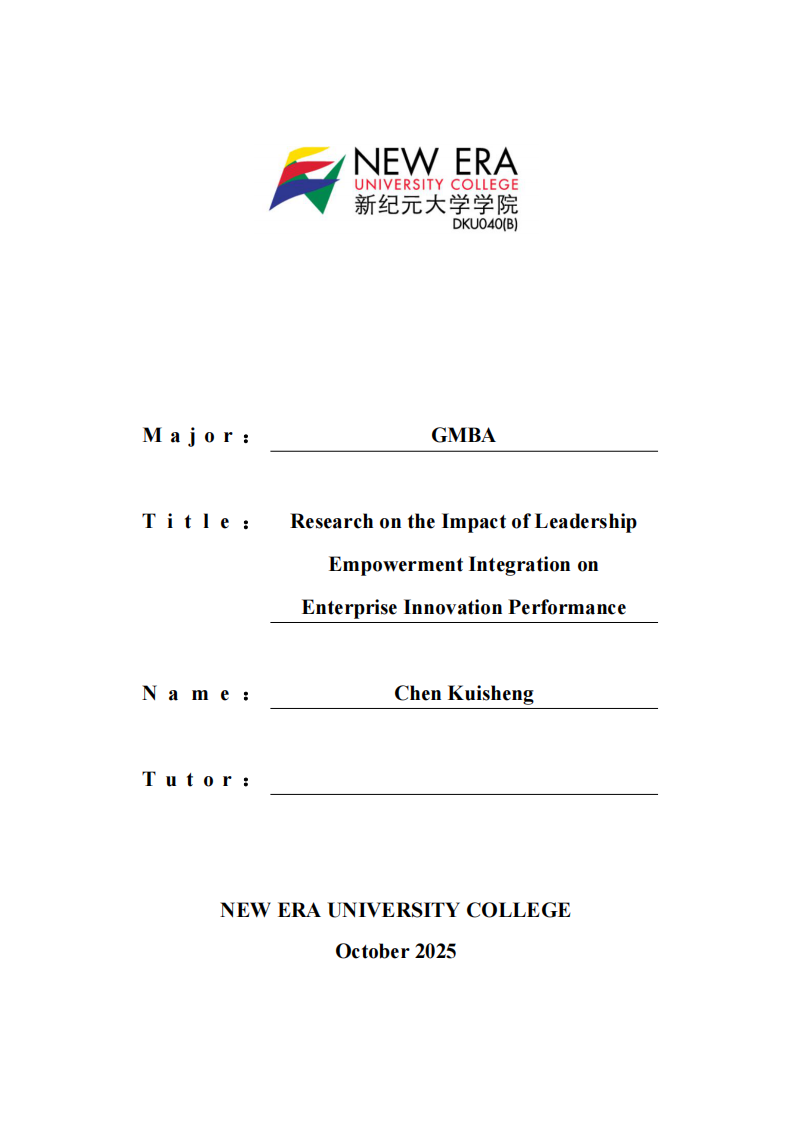 NEW ERA
UNIVERSITY COLLEGE
新纪元大学学院
DKU040(B)

Major： GMBA

Title： Research on the Impact of Leadership Empowerment Integration on Enterprise Innovation Performance

Name： Chen Kuisheng

Tutor：

NEW ERA UNIVERSITY COLLEGE
October 2025